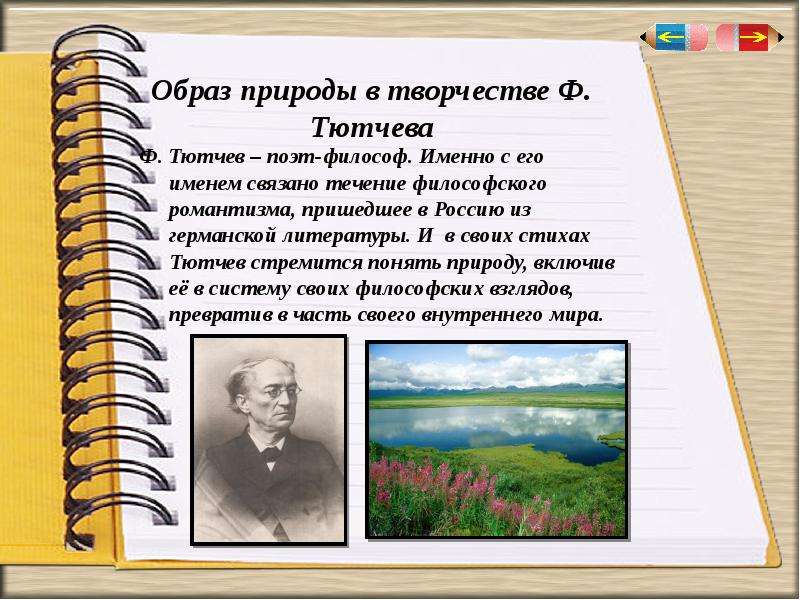 Образ природы в творчестве Ф. Тютчева

Ф. Тютчев – поэт-философ. Именно с его именем связано течение философского романтизма, пришедшее в Россию из германской литературы. И в своих стихах Тютчев стремится понять природу, включив её в систему своих философских взглядов, превратив в часть своего внутреннего мира.